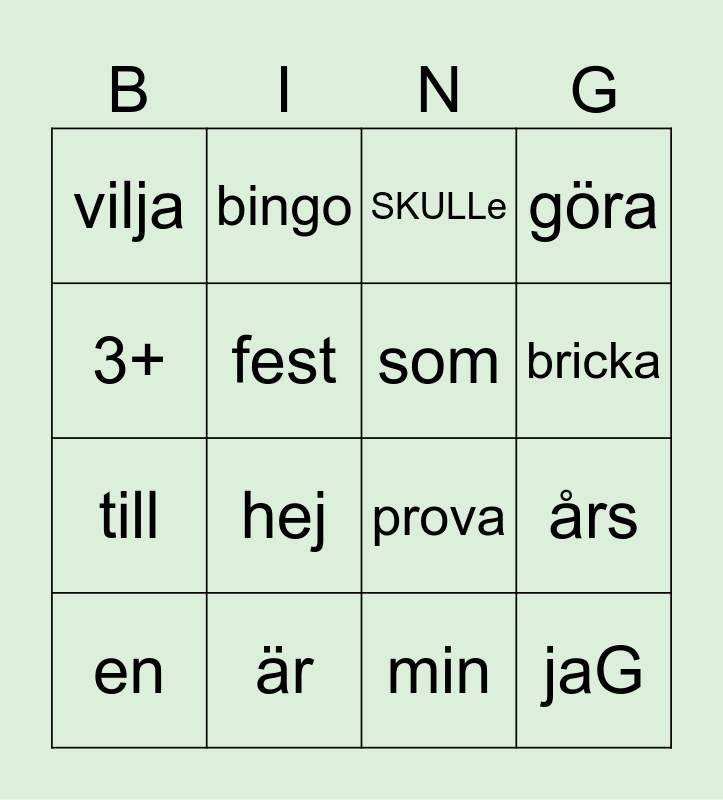 | B | I | N | G |
|---|---|---|---|
| vilja | bingo | SKULLe | göra |
| 3+ | fest | som | bricka |
| till | hej | prova | års |
| en | är | min | jaG |